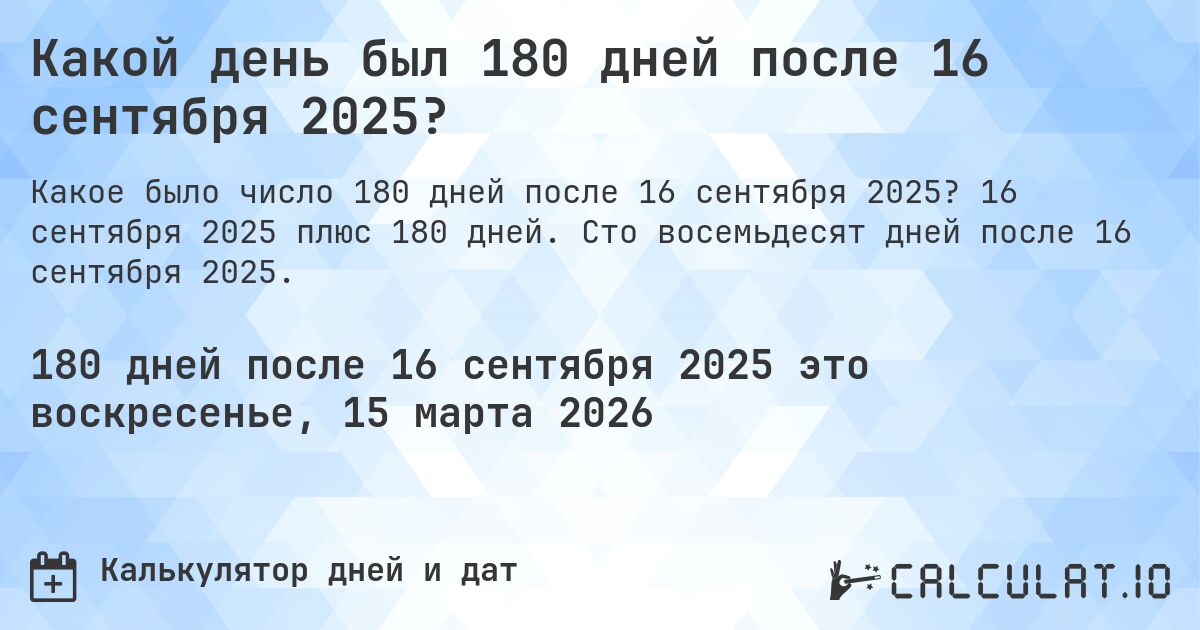 Какой день был 180 дней после 16 сентября 2025?

Какое было число 180 дней после 16 сентября 2025? 16 сентября 2025 плюс 180 дней. Сто восемьдесят дней после 16 сентября 2025.

180 дней после 16 сентября 2025 это воскресенье, 15 марта 2026

Калькулятор дней и дат

CALCULAT.IO